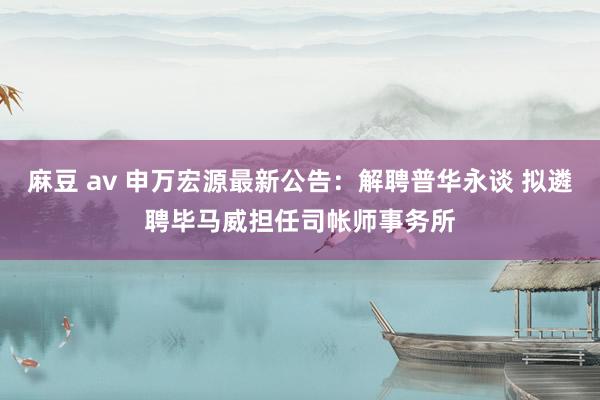 麻豆 av 申万宏源最新公告：解聘普华永谈 拟遴聘毕马威担任司帐师事务所